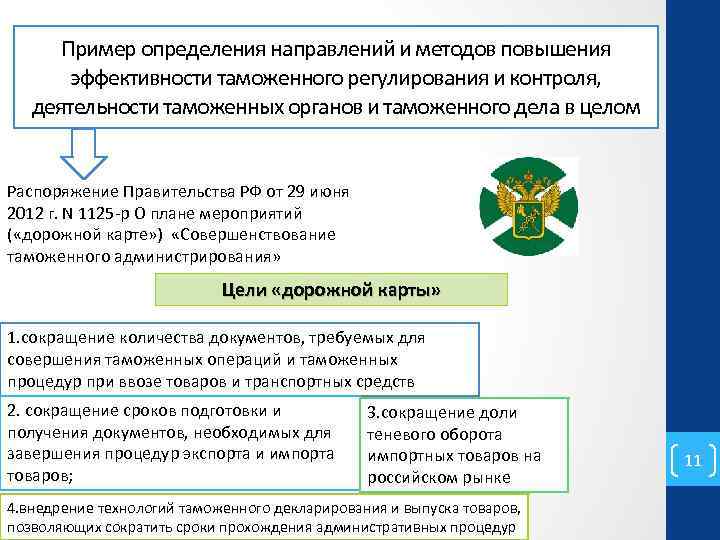 Пример определения направлений и методов повышения эффективности таможенного регулирования и контроля, деятельности таможенных органов и таможенного дела в целом

Распоряжение Правительства РФ от 29 июня 2012 г. N 1125-р О плане мероприятий («дорожной карте») «Совершенствование таможенного администрирования»

Цели «дорожной карты»

1.сокращение количества документов, требуемых для совершения таможенных операций и таможенных процедур при ввозе товаров и транспортных средств

2. сокращение сроков подготовки и получения документов, необходимых для завершения процедур экспорта и импорта товаров;

3.сокращение доли теневого оборота импортных товаров на российском рынке

4.внедрение технологий таможенного декларирования и выпуска товаров, позволяющих сократить сроки прохождения административных процедур

11